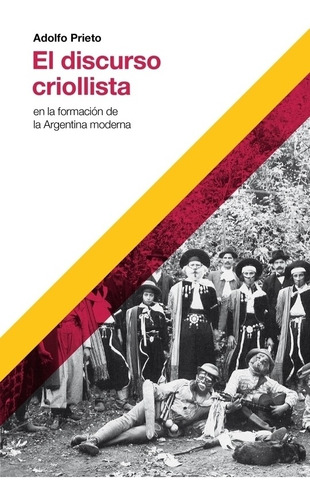 Adolfo Prieto

El discurso criollista

en la formación de la Argentina moderna